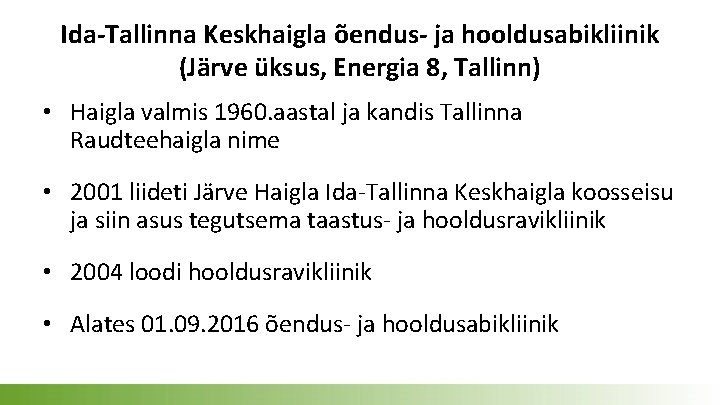 Ida-Tallinna Keskhaigla õendus- ja hooldusabikliinik (Järve üksus, Energia 8, Tallinn)

• Haigla valmis 1960.aastal ja kandis Tallinna Raudteehaigla nime

• 2001 liideti Järve Haigla Ida-Tallinna Keskhaigla koosseisu ja siin asus tegutsema taastus- ja hooldusravikliinik

• 2004 loodi hooldusravikliinik

• Alates 01.09.2016 õendus- ja hooldusabikliinik